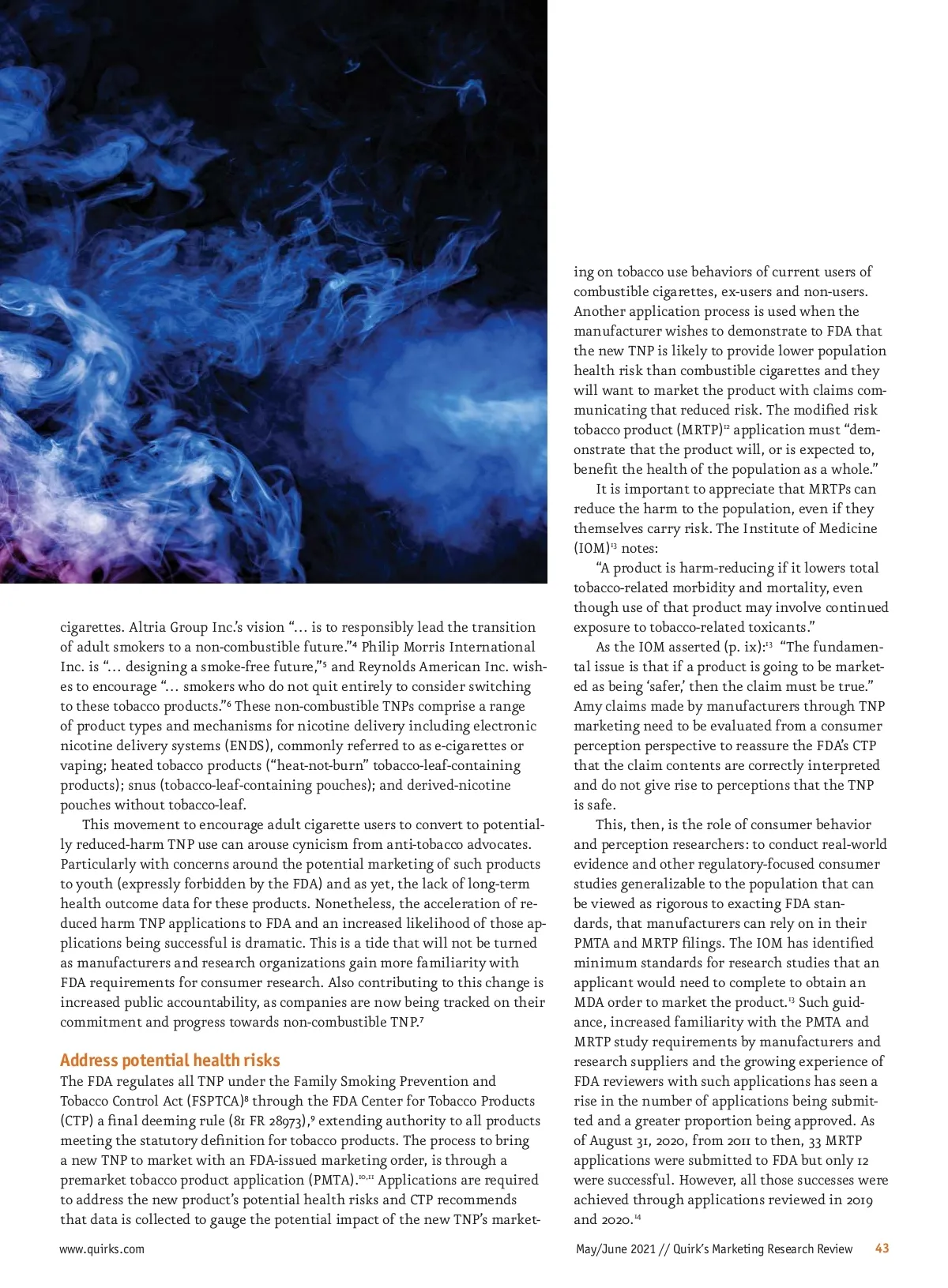 cigarettes. Altria Group Inc.'s vision "... is to responsibly lead the transition of adult smokers to a non-combustible future."$^4$ Philip Morris International Inc. is "... designing a smoke-free future,"$^5$ and Reynolds American Inc. wishes to encourage "... smokers who do not quit entirely to consider switching to these tobacco products."$^6$ These non-combustible TNPs comprise a range of product types and mechanisms for nicotine delivery including electronic nicotine delivery systems (ENDS), commonly referred to as e-cigarettes or vaping; heated tobacco products ("heat-not-burn" tobacco-leaf-containing products); snus (tobacco-leaf-containing pouches); and derived-nicotine pouches without tobacco-leaf.

This movement to encourage adult cigarette users to convert to potentially reduced-harm TNP use can arouse cynicism from anti-tobacco advocates. Particularly with concerns around the potential marketing of such products to youth (expressly forbidden by the FDA) and as yet, the lack of long-term health outcome data for these products. Nonetheless, the acceleration of reduced harm TNP applications to FDA and an increased likelihood of those applications being successful is dramatic. This is a tide that will not be turned as manufacturers and research organizations gain more familiarity with FDA requirements for consumer research. Also contributing to this change is increased public accountability, as companies are now being tracked on their commitment and progress towards non-combustible TNP.$^7$

Address potential health risks
The FDA regulates all TNP under the Family Smoking Prevention and Tobacco Control Act (FSPTCA)$^8$ through the FDA Center for Tobacco Products (CTP) a final deeming rule (81 FR 28973),$^9$ extending authority to all products meeting the statutory definition for tobacco products. The process to bring a new TNP to market with an FDA-issued marketing order, is through a premarket tobacco product application (PMTA).$^{10,11}$ Applications are required to address the new product's potential health risks and CTP recommends that data is collected to gauge the potential impact of the new TNP's marketing on tobacco use behaviors of current users of combustible cigarettes, ex-users and non-users. Another application process is used when the manufacturer wishes to demonstrate to FDA that the new TNP is likely to provide lower population health risk than combustible cigarettes and they will want to market the product with claims communicating that reduced risk. The modified risk tobacco product (MRTP)$^{12}$ application must "demonstrate that the product will, or is expected to, benefit the health of the population as a whole."

It is important to appreciate that MRTPs can reduce the harm to the population, even if they themselves carry risk. The Institute of Medicine (IOM)$^{13}$ notes:

"A product is harm-reducing if it lowers total tobacco-related morbidity and mortality, even though use of that product may involve continued exposure to tobacco-related toxicants."

As the IOM asserted (p. ix):$^{13}$ "The fundamental issue is that if a product is going to be marketed as being 'safer,' then the claim must be true." Amy claims made by manufacturers through TNP marketing need to be evaluated from a consumer perception perspective to reassure the FDA's CTP that the claim contents are correctly interpreted and do not give rise to perceptions that the TNP is safe.

This, then, is the role of consumer behavior and perception researchers: to conduct real-world evidence and other regulatory-focused consumer studies generalizable to the population that can be viewed as rigorous to exacting FDA standards, that manufacturers can rely on in their PMTA and MRTP filings. The IOM has identified minimum standards for research studies that an applicant would need to complete to obtain an MDA order to market the product.$^{13}$ Such guidance, increased familiarity with the PMTA and MRTP study requirements by manufacturers and research suppliers and the growing experience of FDA reviewers with such applications has seen a rise in the number of applications being submitted and a greater proportion being approved. As of August 31, 2020, from 2011 to then, 33 MRTP applications were submitted to FDA but only 12 were successful. However, all those successes were achieved through applications reviewed in 2019 and 2020.$^{14}$

www.quirks.com

May/June 2021 // Quirk's Marketing Research Review 43